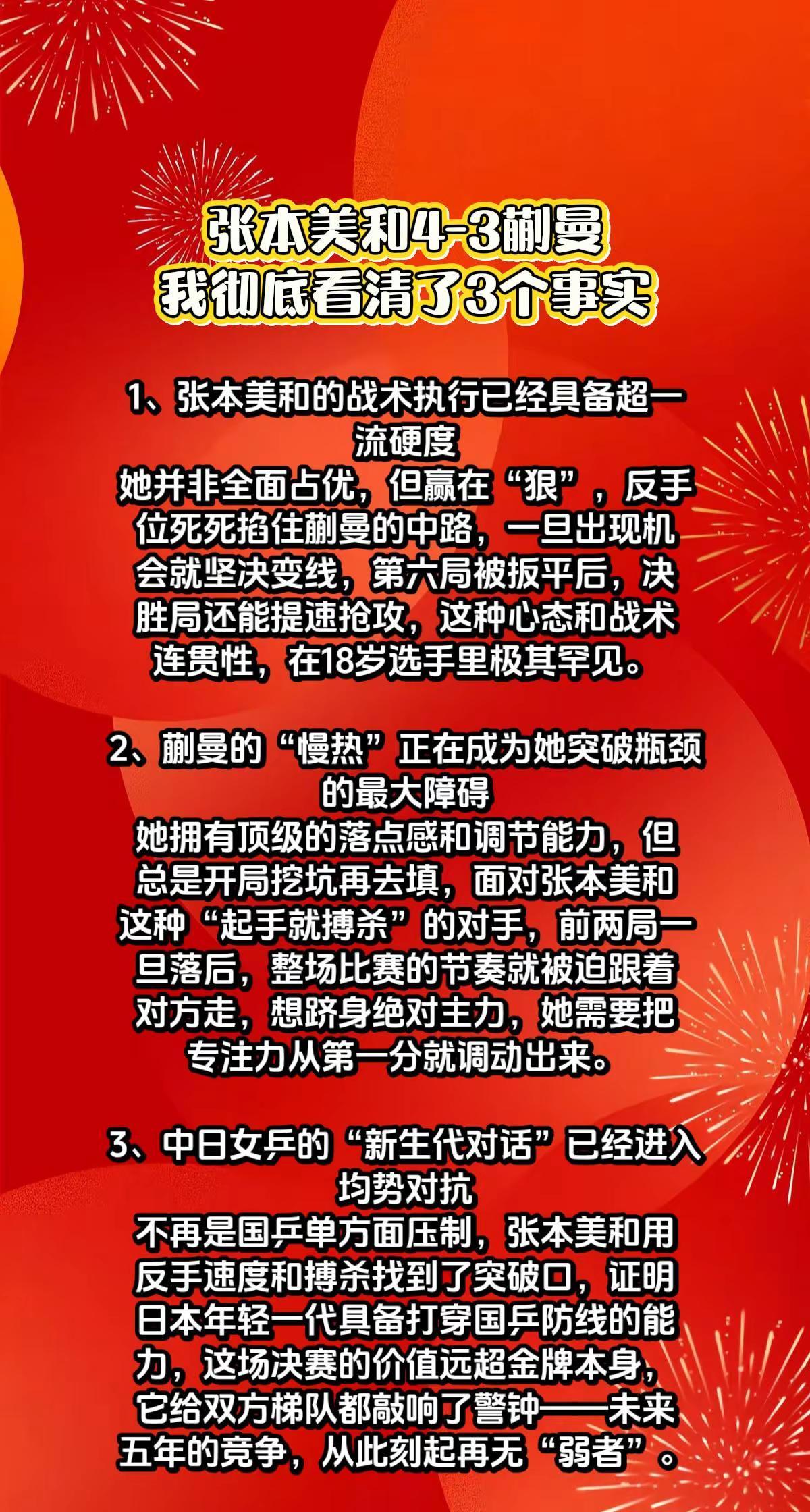 张本美和4-3蒯曼
我彻底看清了3个事实

1、张本美和的战术执行已经具备超一流硬度
她并非全面占优，但赢在“狠”，反手位死死掐住蒯曼的中路，一旦出现机会就坚决变线，第六局被扳平后，决胜局还能提速抢攻，这种心态和战术连贯性，在18岁选手里极其罕见。

2、蒯曼的“慢热”正在成为她突破瓶颈的最大障碍
她拥有顶级的落点感和调节能力，但总是开局挖坑再去填，面对张本美和这种“起手就搏杀”的对手，前两局一旦落后，整场比赛的节奏就被迫跟着对方走，想跻身绝对主力，她需要把专注力从第一分就调动出来。

3、中日女乒的“新生代对话”已经进入均势对抗
不再是国乒单方面压制，张本美和用反手速度和搏杀找到了突破口，证明日本年轻一代具备打穿国乒防线的能力，这场决赛的价值远超金牌本身，它给双方梯队都敲响了警钟——未来五年的竞争，从此刻起再无“弱者”。